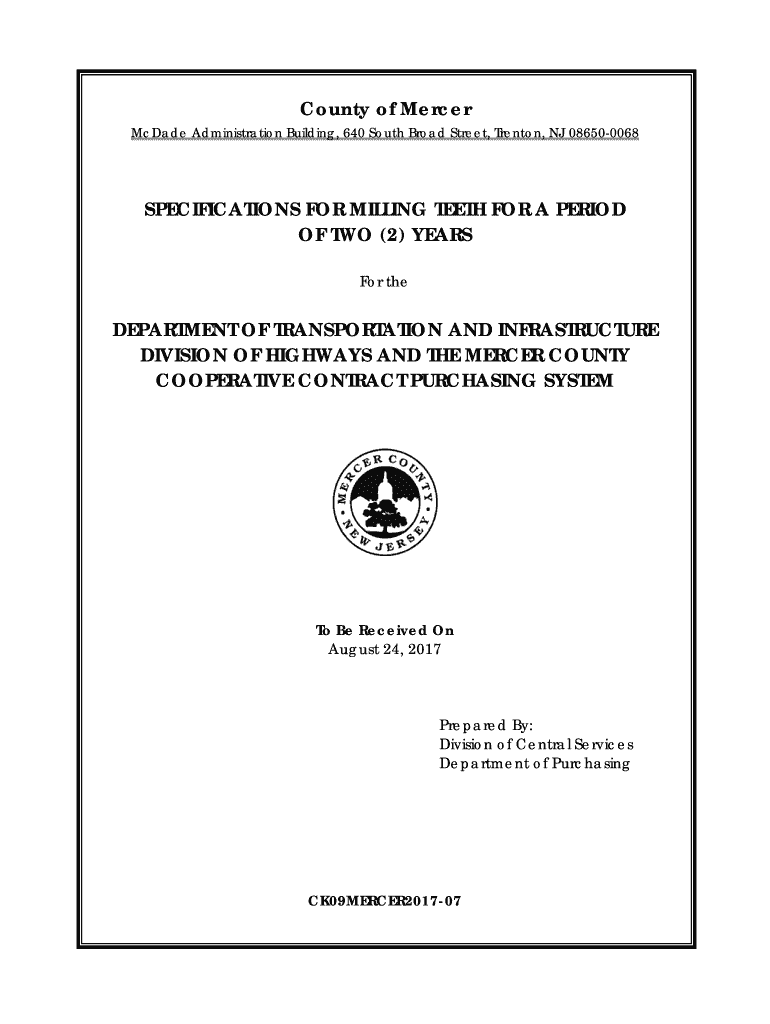 County of Mercer

McDade Administration Building, 640 South Broad Street, Trenton, NJ 08650-0068

SPECIFICATIONS FOR MILLING TEETH FOR A PERIOD OF TWO (2) YEARS

For the

DEPARTMENT OF TRANSPORTATION AND INFRASTRUCTURE DIVISION OF HIGHWAYS AND THE MERCER COUNTY COOPERATIVE CONTRACT PURCHASING SYSTEM

MERCER COUNTY NEW JERSEY

To Be Received On
August 24, 2017

Prepared By:
Division of Central Services
Department of Purchasing

CK09MERCER2017-07